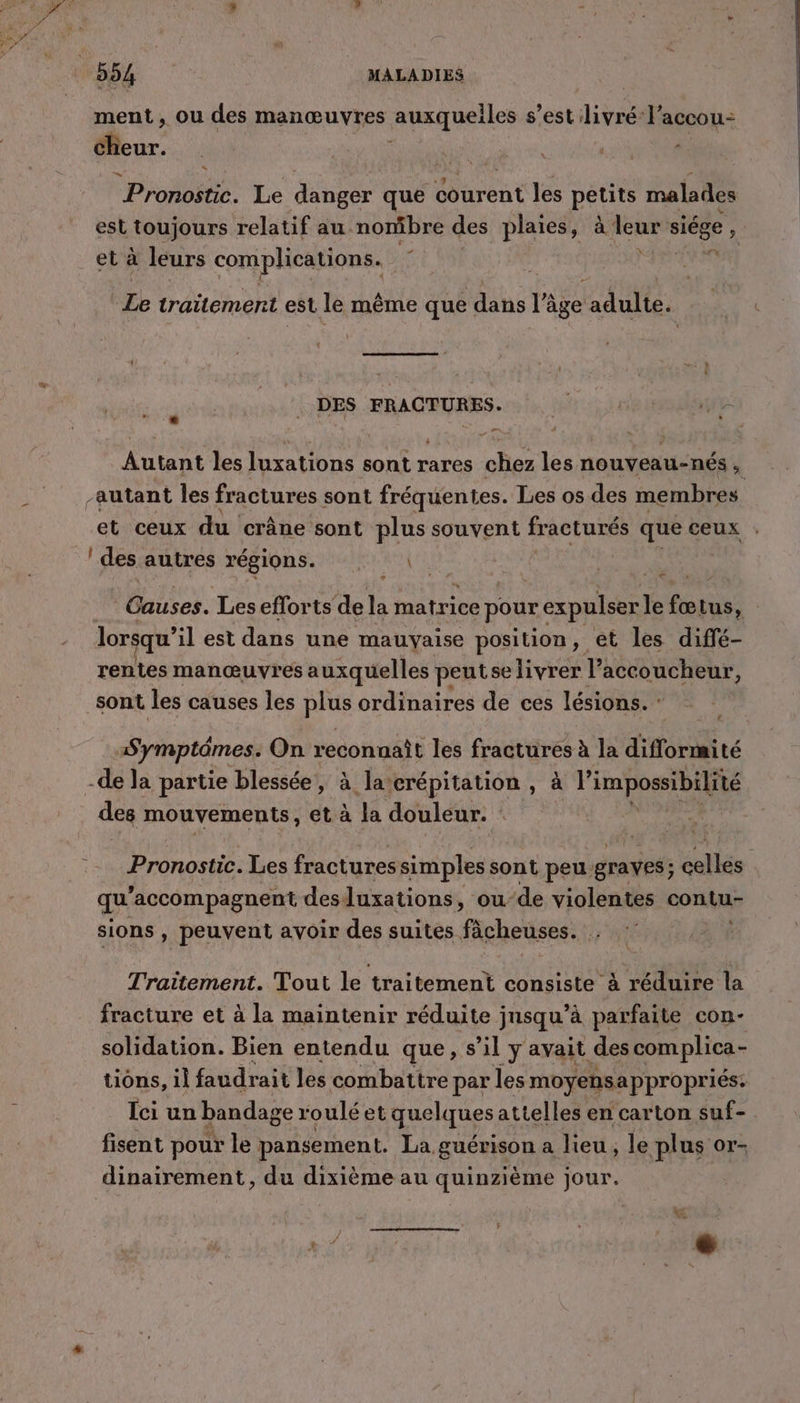 554 MALADIES

ment, ou des manœuvres auxquelles s'est livré l'accoucheur.

Pronostic. Le danger que courent les petits malades est toujours relatif au nombre des plaies, à leur siége, et à leurs complications.

Le traitement est le même que dans l'âge adulte.

DES FRACTURES.

Autant les luxations sont rares chez les nouveau-nés, autant les fractures sont fréquentes. Les os des membres et ceux du crâne sont plus souvent fracturés que ceux des autres régions.

Causes. Les efforts de la matrice pour expulser le fœtus, lorsqu'il est dans une mauvaise position, et les différentes manœuvres auxquelles peut se livrer l'accoucheur, sont les causes les plus ordinaires de ces lésions.

Symptômes. On reconnaît les fractures à la difformité de la partie blessée, à la crépitation, à l'impossibilité des mouvements, et à la douleur.

Pronostic. Les fractures simples sont peu graves; celles qu'accompagnent des luxations, ou de violentes contusions, peuvent avoir des suites fâcheuses.

Traitement. Tout le traitement consiste à réduire la fracture et à la maintenir réduite jusqu'à parfaite consolidation. Bien entendu que, s'il y avait des complications, il faudrait les combattre par les moyens appropriés. Ici un bandage roulé et quelques attelles en carton suffisent pour le pansement. La guérison a lieu, le plus ordinairement, du dixième au quinzième jour.